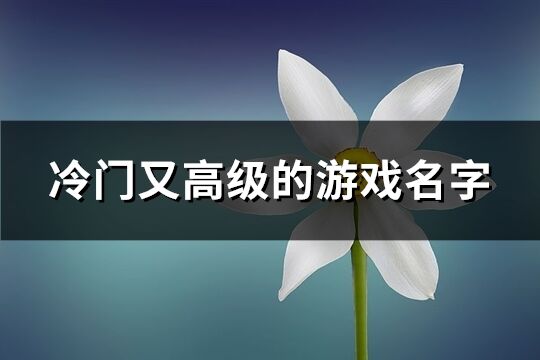 冷门又高级的游戏名字